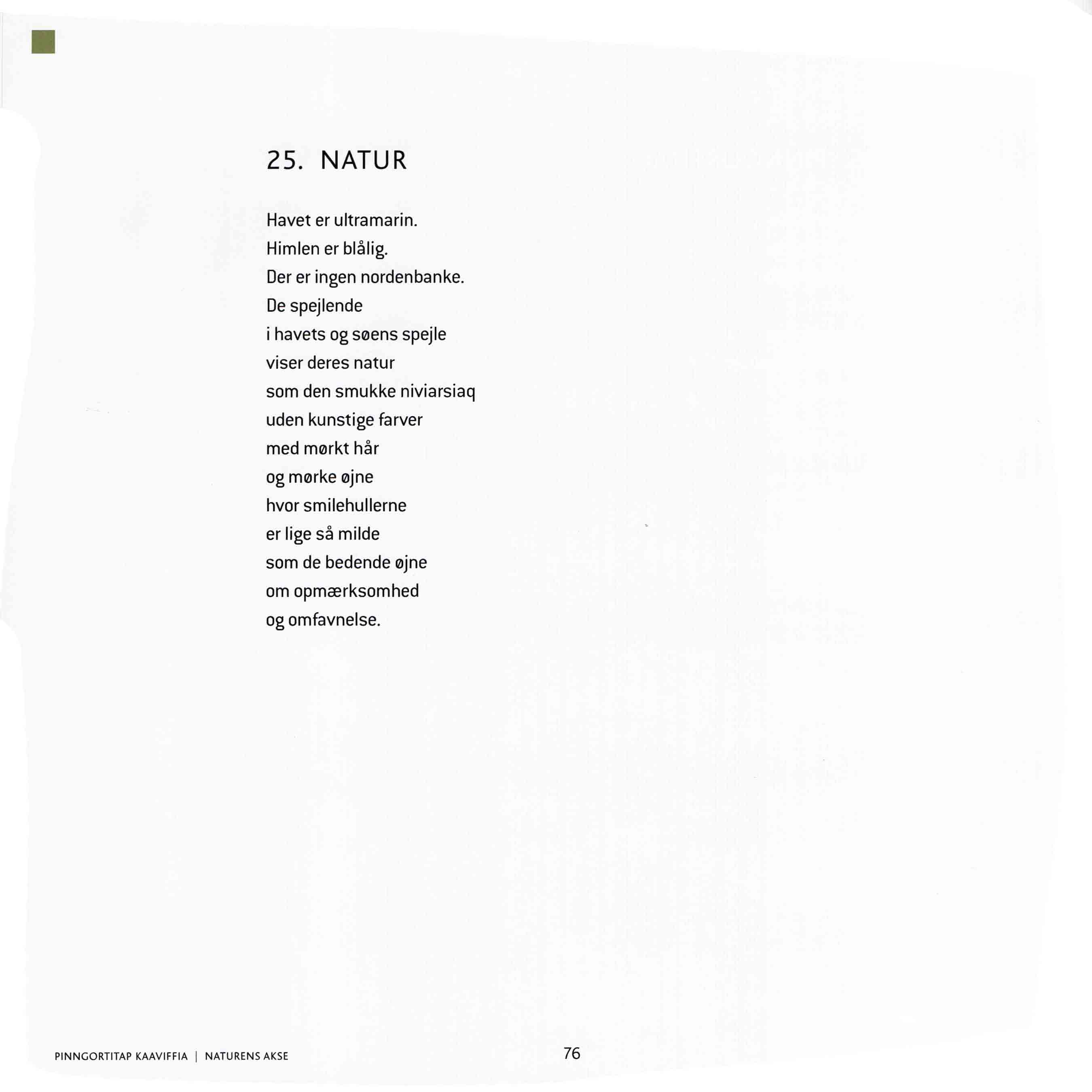 25. NATUR

Havet er ultramarin.
Himlen er blålig.
Der er ingen nordenbanke.
De spejlende
i havets og søens spejle
viser deres natur
som den smukke niviarsiaq
uden kunstige farver
med mørkt hår
og mørke øjne
hvor smilehullerne
er lige så milde
som de bedende øjne
om opmærksomhed
og omfavnelse.

PINNGORTITAP KAAVIFFIA | NATURENS AKSE

76